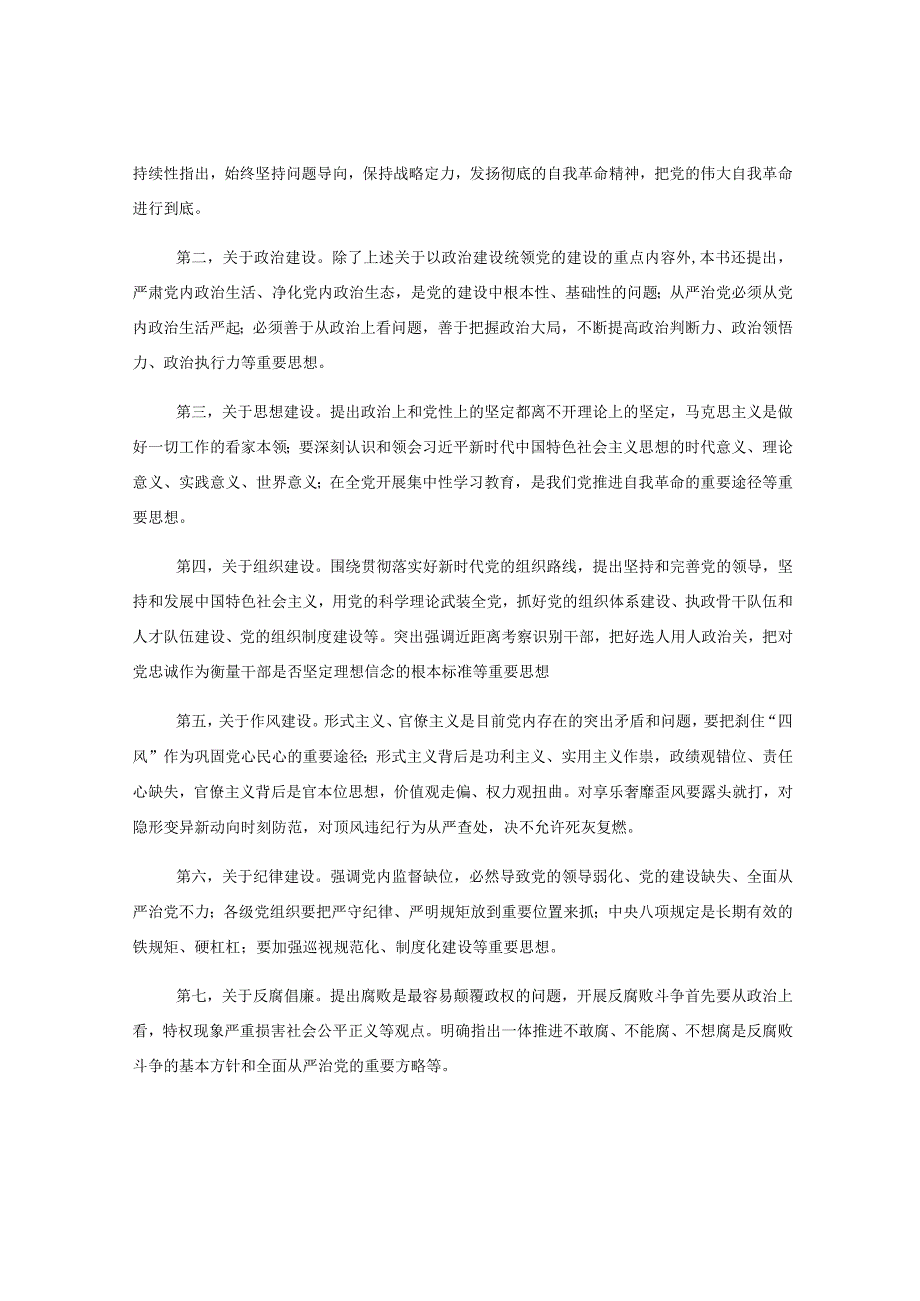 持续性指出，始终坚持问题导向，保持战略定力，发扬彻底的自我革命精神，把党的伟大自我革命进行到底。

第二，关于政治建设。除了上述关于以政治建设统领党的建设的重点内容外，本书还提出，严肃党内政治生活、净化党内政治生态，是党的建设中根本性、基础性的问题；从严治党必须从党内政治生活严起；必须善于从政治上看问题，善于把握政治大局，不断提高政治判断力、政治领悟力、政治执行力等重要思想。

第三，关于思想建设。提出政治上和党性上的坚定都离不开理论上的坚定，马克思主义是做好一切工作的看家本领；要深刻认识和领会习近平新时代中国特色社会主义思想的时代意义、理论意义、实践意义、世界意义；在全党开展集中性学习教育，是我们党推进自我革命的重要途径等重要思想。

第四，关于组织建设。围绕贯彻落实好新时代党的组织路线，提出坚持和完善党的领导，坚持和发展中国特色社会主义，用党的科学理论武装全党，抓好党的组织体系建设、执政骨干队伍和人才队伍建设、党的组织制度建设等。突出强调近距离考察识别干部，把好选人用人政治关，把对党忠诚作为衡量干部是否坚定理想信念的根本标准等重要思想

第五，关于作风建设。形式主义、官僚主义是目前党内存在的突出矛盾和问题，要把刹住“四风”作为巩固党心民心的重要途径；形式主义背后是功利主义、实用主义作祟，政绩观错位、责任心缺失，官僚主义背后是官本位思想，价值观走偏、权力观扭曲。对享乐奢靡歪风要露头就打，对隐形变异新动向时刻防范，对顶风违纪行为从严查处，决不允许死灰复燃。

第六，关于纪律建设。强调党内监督缺位，必然导致党的领导弱化、党的建设缺失、全面从严治党不力；各级党组织要把严守纪律、严明规矩放到重要位置来抓；中央八项规定是长期有效的铁规矩、硬杠杠；要加强巡视规范化、制度化建设等重要思想。

第七，关于反腐倡廉。提出腐败是最容易颠覆政权的问题，开展反腐败斗争首先要从政治上看，特权现象严重损害社会公平正义等观点。明确指出一体推进不敢腐、不能腐、不想腐是反腐败斗争的基本方针和全面从严治党的重要方略等。